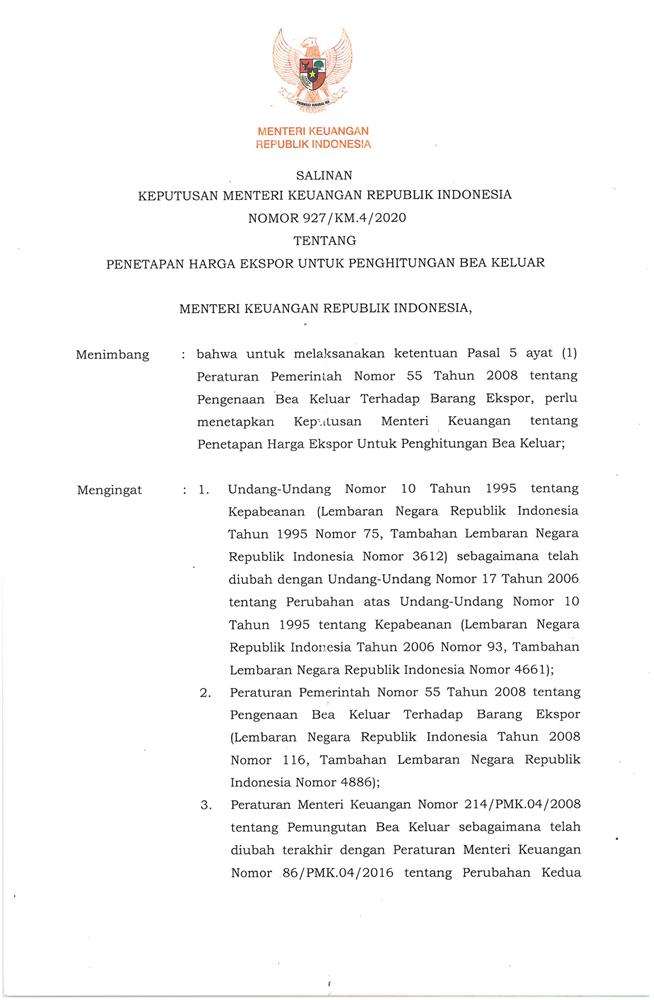 MENTERI KEUANGAN
REPUBLIK INDONESIA

SALINAN
KEPUTUSAN MENTERI KEUANGAN REPUBLIK INDONESIA
NOMOR 927/KM.4/2020
TENTANG
PENETAPAN HARGA EKSPOR UNTUK PENGHITUNGAN BEA KELUAR

MENTERI KEUANGAN REPUBLIK INDONESIA,

Menimbang : bahwa untuk melaksanakan ketentuan Pasal 5 ayat (1) Peraturan Pemerintah Nomor 55 Tahun 2008 tentang Pengenaan Bea Keluar Terhadap Barang Ekspor, perlu menetapkan Keputusan Menteri Keuangan tentang Penetapan Harga Ekspor Untuk Penghitungan Bea Keluar;

Mengingat : 1. Undang-Undang Nomor 10 Tahun 1995 tentang Kepabeanan (Lembaran Negara Republik Indonesia Tahun 1995 Nomor 75, Tambahan Lembaran Negara Republik Indonesia Nomor 3612) sebagaimana telah diubah dengan Undang-Undang Nomor 17 Tahun 2006 tentang Perubahan atas Undang-Undang Nomor 10 Tahun 1995 tentang Kepabeanan (Lembaran Negara Republik Indonesia Tahun 2006 Nomor 93, Tambahan Lembaran Negara Republik Indonesia Nomor 4661);

2. Peraturan Pemerintah Nomor 55 Tahun 2008 tentang Pengenaan Bea Keluar Terhadap Barang Ekspor (Lembaran Negara Republik Indonesia Tahun 2008 Nomor 116, Tambahan Lembaran Negara Republik Indonesia Nomor 4886);

3. Peraturan Menteri Keuangan Nomor 214/PMK.04/2008 tentang Pemungutan Bea Keluar sebagaimana telah diubah terakhir dengan Peraturan Menteri Keuangan Nomor 86/PMK.04/2016 tentang Perubahan Kedua